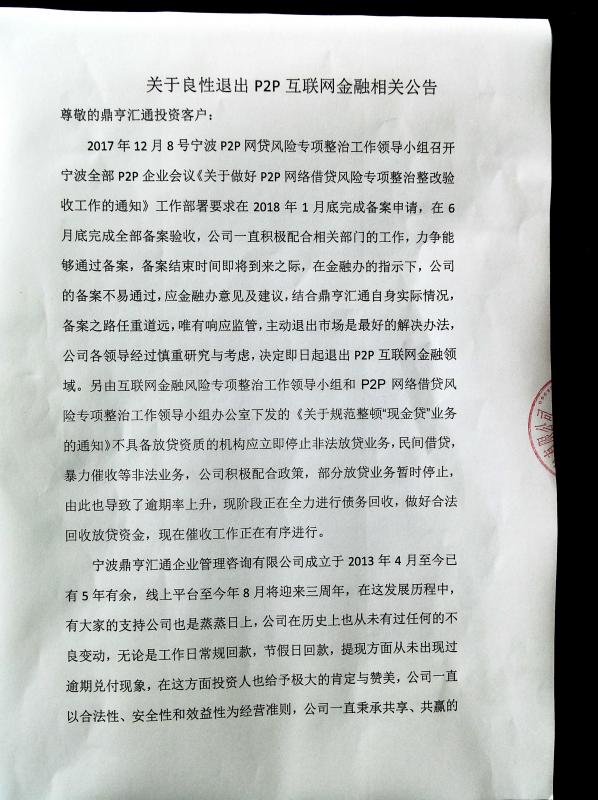 关于良性退出 P2P 互联网金融相关公告

尊敬的鼎亨汇通投资客户：

2017 年 12 月 8 号宁波 P2P 网贷风险专项整治工作领导小组召开宁波全部 P2P 企业会议《关于做好 P2P 网络借贷风险专项整治整改验收工作的通知》工作部署要求在 2018 年 1 月底完成备案申请，在 6 月底完成全部备案验收，公司一直积极配合相关部门的工作，力争能够通过备案，备案结束时间即将到来之际，在金融办的指示下，公司的备案不易通过，应金融办意见及建议，结合鼎亨汇通自身实际情况，备案之路任重道远，唯有响应监管，主动退出市场是最好的解决办法，公司各领导经过慎重研究与考虑，决定即日起退出 P2P 互联网金融领域。另由互联网金融风险专项整治工作领导小组和 P2P 网络借贷风险专项整治工作领导小组办公室下发的《关于规范整顿"现金贷"业务的通知》不具备放贷资质的机构应立即停止非法放贷业务，民间借贷，暴力催收等非法业务，公司积极配合政策，部分放贷业务暂时停止，由此也导致了逾期率上升，现阶段正在全力进行债务回收，做好合法回收放贷资金，现在催收工作正在有序进行。

宁波鼎亨汇通企业管理咨询有限公司成立于 2013 年 4 月至今已有 5 年有余，线上平台至今年 8 月将迎来三周年，在这发展历程中，有大家的支持公司也是蒸蒸日上，公司在历史上也从未有过任何的不良变动，无论是工作日常规回款，节假日回款，提现方面从未出现过逾期兑付现象，在这方面投资人也给予极大的肯定与赞美，公司一直以合法性、安全性和效益性为经营准则，公司一直秉承共享、共赢的